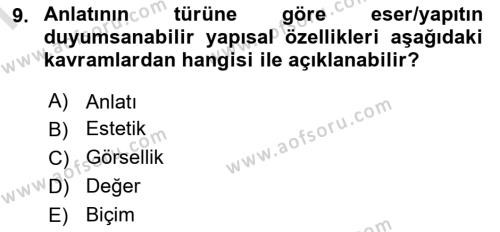 9. Anlatının türüne göre eser/yapıtın duyumsanabilir yapısal özellikleri aşağıdaki kavramlardan hangisi ile açıklanabilir?

A) Anlatı
B) Estetik
C) Görsellik
D) Değer
E) Biçim

www.aofsoru.com